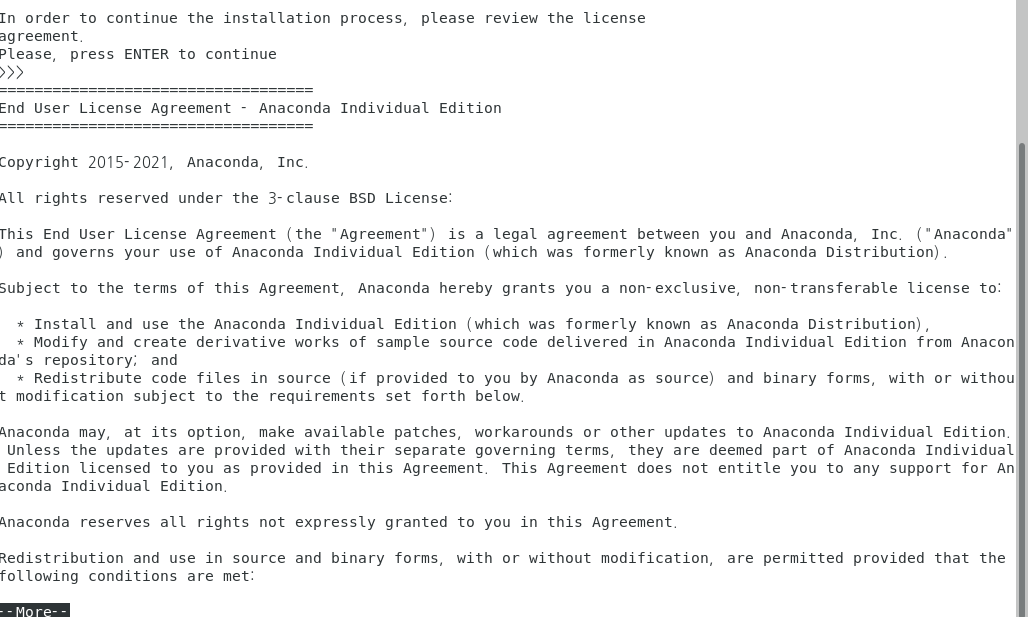 In order to continue the installation process, please review the license agreement.
Please, press ENTER to continue
>>>
===================================
End User License Agreement - Anaconda Individual Edition
===================================

Copyright 2015-2021, Anaconda, Inc.

All rights reserved under the 3-clause BSD License:

This End User License Agreement (the "Agreement") is a legal agreement between you and Anaconda, Inc. ("Anaconda") and governs your use of Anaconda Individual Edition (which was formerly known as Anaconda Distribution).

Subject to the terms of this Agreement, Anaconda hereby grants you a non-exclusive, non-transferable license to:

  * Install and use the Anaconda Individual Edition (which was formerly known as Anaconda Distribution),
  * Modify and create derivative works of sample source code delivered in Anaconda Individual Edition from Anaconda's repository; and
  * Redistribute code files in source (if provided to you by Anaconda as source) and binary forms, with or without modification subject to the requirements set forth below.

Anaconda may, at its option, make available patches, workarounds or other updates to Anaconda Individual Edition. Unless the updates are provided with their separate governing terms, they are deemed part of Anaconda Individual Edition licensed to you as provided in this Agreement. This Agreement does not entitle you to any support for Anaconda Individual Edition.

Anaconda reserves all rights not expressly granted to you in this Agreement.

Redistribution and use in source and binary forms, with or without modification, are permitted provided that the following conditions are met:

--More--